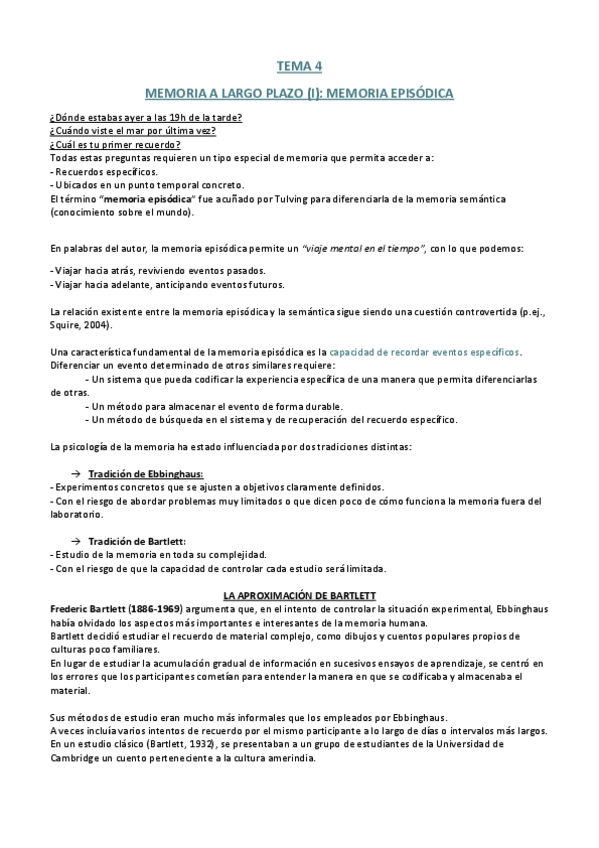 TEMA 4

MEMORIA A LARGO PLAZO (I): MEMORIA EPISÓDICA

¿Dónde estabas ayer a las 19h de la tarde?
¿Cuándo viste el mar por última vez?
¿Cuál es tu primer recuerdo?
Todas estas preguntas requieren un tipo especial de memoria que permita acceder a:
- Recuerdos específicos.
- Ubicados en un punto temporal concreto.
El término "memoria episódica" fue acuñado por Tulving para diferenciarla de la memoria semántica (conocimiento sobre el mundo).

En palabras del autor, la memoria episódica permite un "viaje mental en el tiempo", con lo que podemos:

- Viajar hacia atrás, reviviendo eventos pasados.
- Viajar hacia adelante, anticipando eventos futuros.

La relación existente entre la memoria episódica y la semántica sigue siendo una cuestión controvertida (p.ej., Squire, 2004).

Una característica fundamental de la memoria episódica es la capacidad de recordar eventos específicos.
Diferenciar un evento determinado de otros similares requiere:
- Un sistema que pueda codificar la experiencia específica de una manera que permita diferenciarlas de otras.
- Un método para almacenar el evento de forma durable.
- Un método de búsqueda en el sistema y de recuperación del recuerdo específico.

La psicología de la memoria ha estado influenciada por dos tradiciones distintas:

→ Tradición de Ebbinghaus:
- Experimentos concretos que se ajusten a objetivos claramente definidos.
- Con el riesgo de abordar problemas muy limitados o que dicen poco de cómo funciona la memoria fuera del laboratorio.

→ Tradición de Bartlett:
- Estudio de la memoria en toda su complejidad.
- Con el riesgo de que la capacidad de controlar cada estudio será limitada.

LA APROXIMACIÓN DE BARTLETT
Frederic Bartlett (1886-1969) argumenta que, en el intento de controlar la situación experimental, Ebbinghaus había olvidado los aspectos más importantes e interesantes de la memoria humana.
Bartlett decidió estudiar el recuerdo de material complejo, como dibujos y cuentos populares propios de culturas poco familiares.
En lugar de estudiar la acumulación gradual de información en sucesivos ensayos de aprendizaje, se centró en los errores que los participantes cometían para entender la manera en que se codificaba y almacenaba el material.

Sus métodos de estudio eran mucho más informales que los empleados por Ebbinghaus.
A veces incluía varios intentos de recuerdo por el mismo participante a lo largo de días o intervalos más largos.
En un estudio clásico (Bartlett, 1932), se presentaban a un grupo de estudiantes de la Universidad de Cambridge un cuento perteneciente a la cultura amerindia.